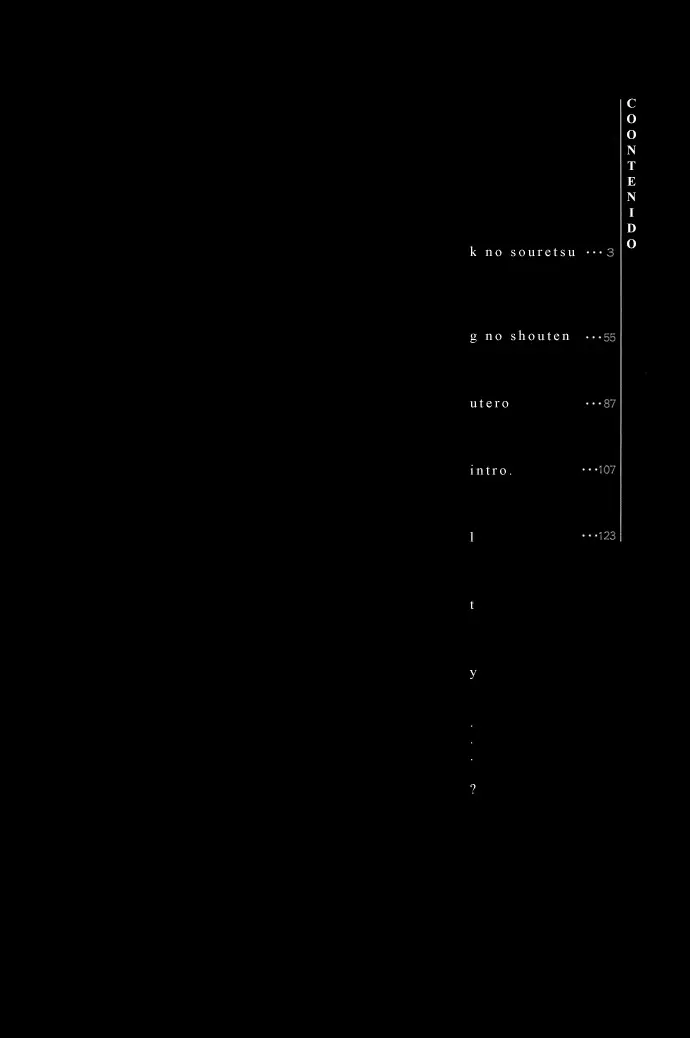 COONTENIDO

k no souretsu 3

g no shouten 55

utero 87

intro. 107

l 123

t

y

.
.
.
?